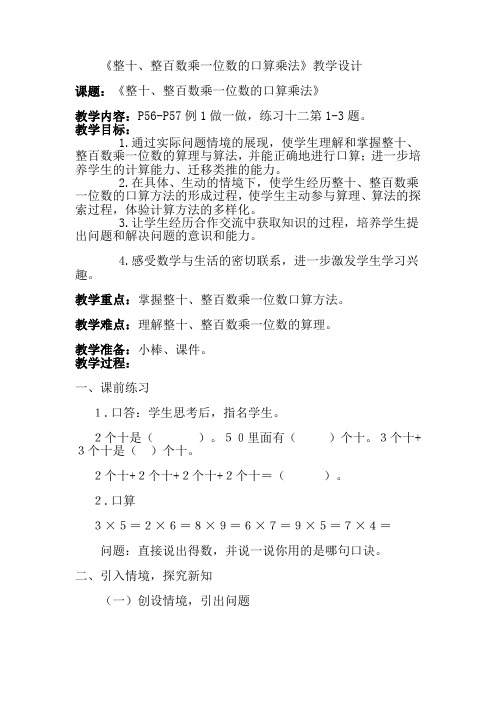 《整十、整百数乘一位数的口算乘法》教学设计

课题：《整十、整百数乘一位数的口算乘法》

教学内容：P56-P57 例 1 做一做，练习十二第 1-3 题。
教学目标：

1.通过实际问题情境的展现，使学生理解和掌握整十、整百数乘一位数的算理与算法，并能正确地进行口算；进一步培养学生的计算能力、迁移类推的能力。

2.在具体、生动的情境下，使学生经历整十、整百数乘一位数的口算方法的形成过程，使学生主动参与算理、算法的探索过程，体验计算方法的多样化。

3.让学生经历合作交流中获取知识的过程，培养学生提出问题和解决问题的意识和能力。

4.感受数学与生活的密切联系，进一步激发学生学习兴趣。

教学重点：掌握整十、整百数乘一位数口算方法。

教学难点：理解整十、整百数乘一位数的算理。

教学准备：小棒、课件。
教学过程：

一、课前练习

1．口答：学生思考后，指名学生。

2个十是（ ）。50里面有（ ）个十。3个十+3个十是（ ）个十。

2个十+2个十+2个十+2个十=（ ）。

2．口算

3×5＝2×6＝8×9＝6×7＝9×5＝7×4＝

问题：直接说出得数，并说一说你用的是哪句口诀。

二、引入情境，探究新知

（一）创设情境，引出问题